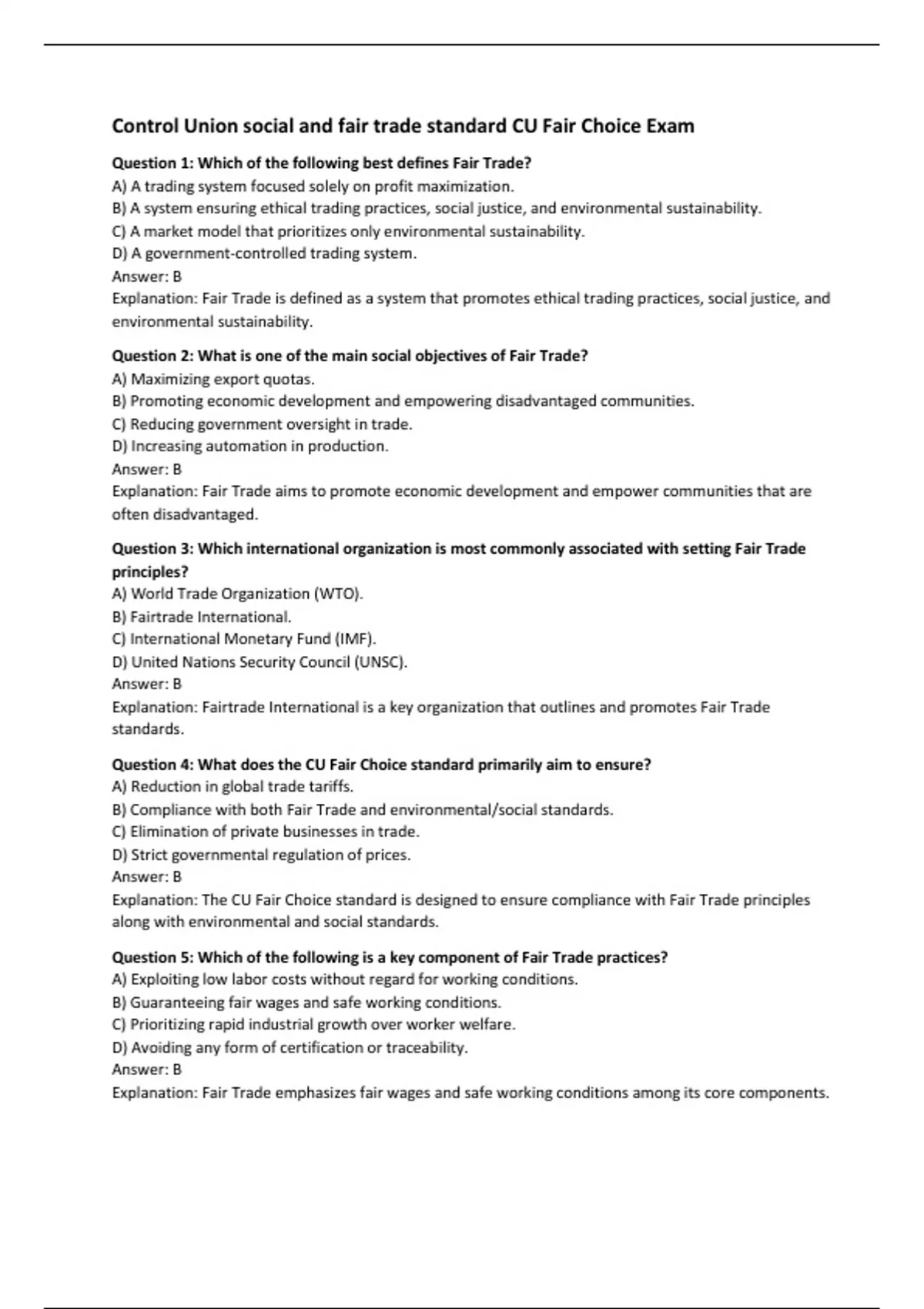 Control Union social and fair trade standard CU Fair Choice Exam

Question 1: Which of the following best defines Fair Trade?
A) A trading system focused solely on profit maximization.
B) A system ensuring ethical trading practices, social justice, and environmental sustainability.
C) A market model that prioritizes only environmental sustainability.
D) A government-controlled trading system.
Answer: B
Explanation: Fair Trade is defined as a system that promotes ethical trading practices, social justice, and environmental sustainability.

Question 2: What is one of the main social objectives of Fair Trade?
A) Maximizing export quotas.
B) Promoting economic development and empowering disadvantaged communities.
C) Reducing government oversight in trade.
D) Increasing automation in production.
Answer: B
Explanation: Fair Trade aims to promote economic development and empower communities that are often disadvantaged.

Question 3: Which international organization is most commonly associated with setting Fair Trade principles?
A) World Trade Organization (WTO).
B) Fairtrade International.
C) International Monetary Fund (IMF).
D) United Nations Security Council (UNSC).
Answer: B
Explanation: Fairtrade International is a key organization that outlines and promotes Fair Trade standards.

Question 4: What does the CU Fair Choice standard primarily aim to ensure?
A) Reduction in global trade tariffs.
B) Compliance with both Fair Trade and environmental/social standards.
C) Elimination of private businesses in trade.
D) Strict governmental regulation of prices.
Answer: B
Explanation: The CU Fair Choice standard is designed to ensure compliance with Fair Trade principles along with environmental and social standards.

Question 5: Which of the following is a key component of Fair Trade practices?
A) Exploiting low labor costs without regard for working conditions.
B) Guaranteeing fair wages and safe working conditions.
C) Prioritizing rapid industrial growth over worker welfare.
D) Avoiding any form of certification or traceability.
Answer: B
Explanation: Fair Trade emphasizes fair wages and safe working conditions among its core components.